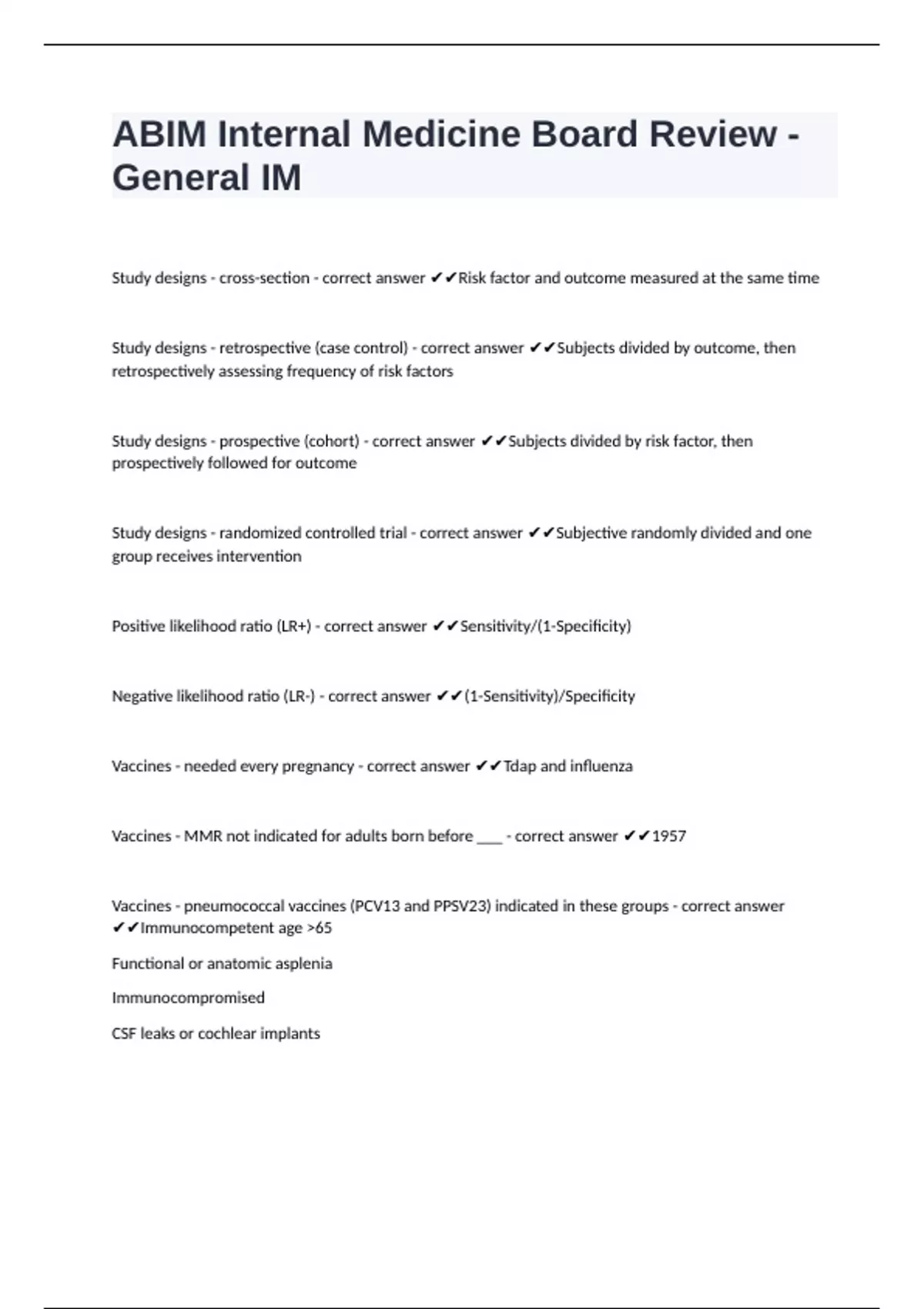 ABIM Internal Medicine Board Review - General IM

Study designs - cross-section - correct answer ✔✔Risk factor and outcome measured at the same time

Study designs - retrospective (case control) - correct answer ✔✔Subjects divided by outcome, then retrospectively assessing frequency of risk factors

Study designs - prospective (cohort) - correct answer ✔✔Subjects divided by risk factor, then prospectively followed for outcome

Study designs - randomized controlled trial - correct answer ✔✔Subjective randomly divided and one group receives intervention

Positive likelihood ratio (LR+) - correct answer ✔✔Sensitivity/(1-Specificity)

Negative likelihood ratio (LR-) - correct answer ✔✔(1-Sensitivity)/Specificity

Vaccines - needed every pregnancy - correct answer ✔✔Tdap and influenza

Vaccines - MMR not indicated for adults born before ___ - correct answer ✔✔1957

Vaccines - pneumococcal vaccines (PCV13 and PPSV23) indicated in these groups - correct answer ✔✔Immunocompetent age >65

Functional or anatomic asplenia

Immunocompromised

CSF leaks or cochlear implants